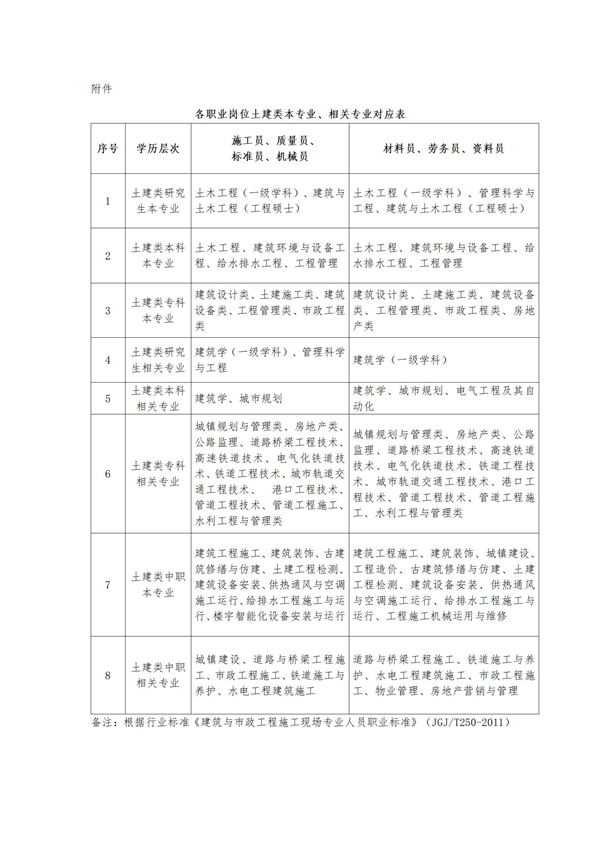 附件

各职业岗位土建类本专业、相关专业对应表

| 序号 | 学历层次 | 施工员、质量员、标准员、机械员 | 材料员、劳务员、资料员 |
|---|---|---|---|
| 1 | 土建类研究生本专业 | 土木工程（一级学科）、建筑与土木工程（工程硕士） | 土木工程（一级学科）、管理科学与工程、建筑与土木工程（工程硕士） |
| 2 | 土建类本科本专业 | 土木工程、建筑环境与设备工程、给水排水工程、工程管理 | 土木工程、建筑环境与设备工程、给水排水工程、工程管理 |
| 3 | 土建类专科本专业 | 建筑设计类、土建施工类、建筑设备类、工程管理类、市政工程类 | 建筑设计类、土建施工类、建筑设备类、工程管理类、市政工程类、房地产类 |
| 4 | 土建类研究生相关专业 | 建筑学（一级学科）、管理科学与工程 | 建筑学（一级学科） |
| 5 | 土建类本科相关专业 | 建筑学、城市规划 | 建筑学、城市规划、电气工程及其自动化 |
| 6 | 土建类专科相关专业 | 城镇规划与管理类、房地产类、公路监理、道路桥梁工程技术、高速铁道技术、电气化铁道技术、铁道工程技术、城市轨道交通工程技术、 港口工程技术、管道工程技术、管道工程施工、水利工程与管理类 | 城镇规划与管理类、房地产类、公路监理、道路桥梁工程技术、高速铁道技术、电气化铁道技术、铁道工程技术、城市轨道交通工程技术、港口工程技术、管道工程技术、管道工程施工、水利工程与管理类 |
| 7 | 土建类中职本专业 | 建筑工程施工、建筑装饰、古建筑修缮与仿建、土建工程检测、建筑设备安装、供热通风与空调施工运行、给排水工程施工与运行、楼宇智能化设备安装与运行 | 建筑工程施工、建筑装饰、城镇建设、工程造价、古建筑修缮与仿建、土建工程检测、建筑设备安装、供热通风与空调施工运行、给排水工程施工与运行、工程施工机械运用与维修 |
| 8 | 土建类中职相关专业 | 城镇建设、道路与桥梁工程施工、市政工程施工、铁道施工与养护、水电工程建筑施工 | 道路与桥梁工程施工、铁道施工与养护、水电工程建筑施工、市政工程施工、物业管理、房地产营销与管理 |

备注：根据行业标准《建筑与市政工程施工现场专业人员职业标准》（JGJ/T250-2011）